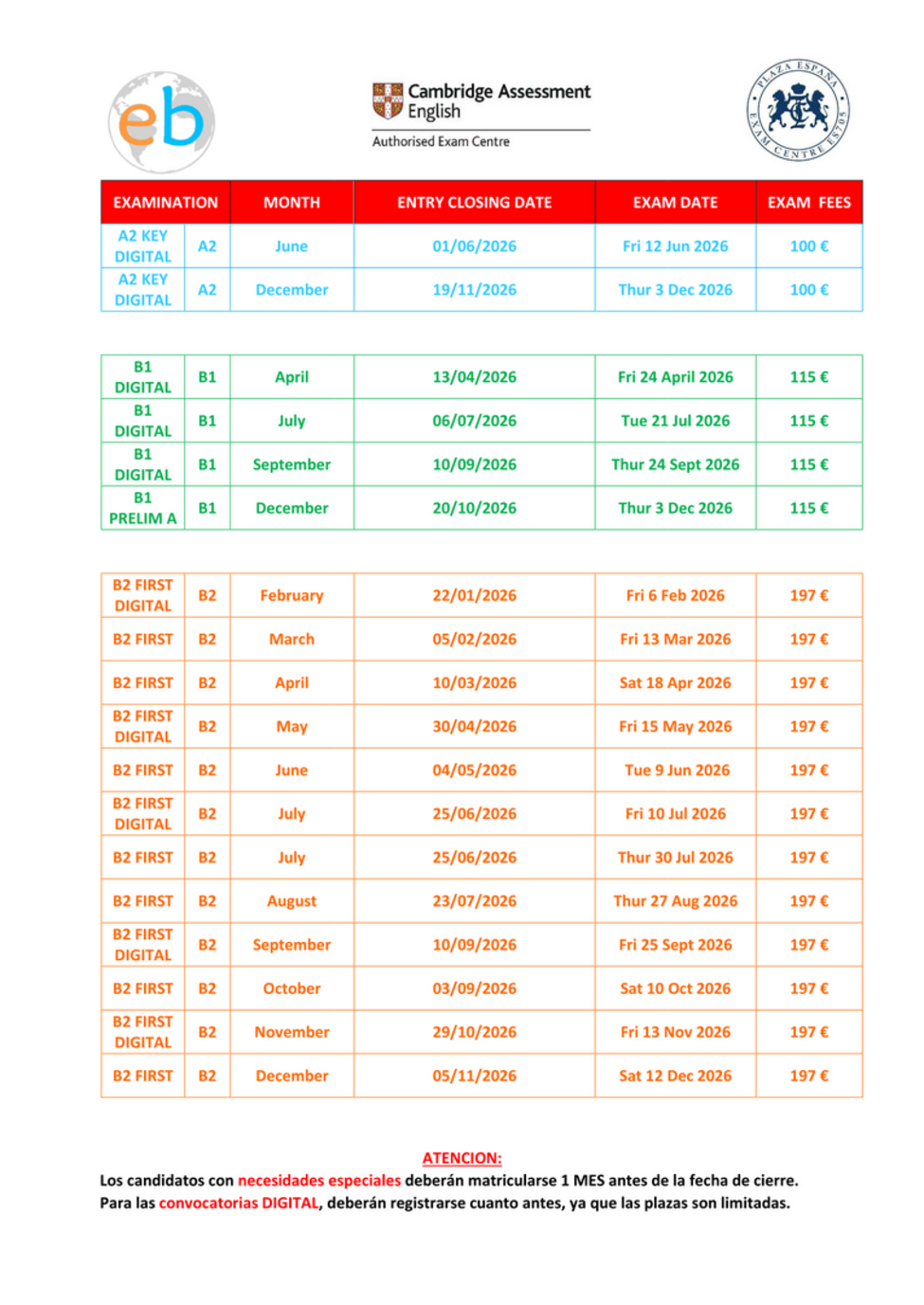 eb

Cambridge Assessment English
Authorised Exam Centre

PLAZA ESPAÑA EXAM CENTRE ES705

| EXAMINATION | | MONTH | ENTRY CLOSING DATE | EXAM DATE | EXAM FEES |
|---|---|---|---|---|---|
| A2 KEY DIGITAL | A2 | June | 01/06/2026 | Fri 12 Jun 2026 | 100 € |
| A2 KEY DIGITAL | A2 | December | 19/11/2026 | Thur 3 Dec 2026 | 100 € |

| | | | | | |
|---|---|---|---|---|---|
| B1 DIGITAL | B1 | April | 13/04/2026 | Fri 24 April 2026 | 115 € |
| B1 DIGITAL | B1 | July | 06/07/2026 | Tue 21 Jul 2026 | 115 € |
| B1 DIGITAL | B1 | September | 10/09/2026 | Thur 24 Sept 2026 | 115 € |
| B1 PRELIM A | B1 | December | 20/10/2026 | Thur 3 Dec 2026 | 115 € |

| | | | | | |
|---|---|---|---|---|---|
| B2 FIRST DIGITAL | B2 | February | 22/01/2026 | Fri 6 Feb 2026 | 197 € |
| B2 FIRST | B2 | March | 05/02/2026 | Fri 13 Mar 2026 | 197 € |
| B2 FIRST | B2 | April | 10/03/2026 | Sat 18 Apr 2026 | 197 € |
| B2 FIRST DIGITAL | B2 | May | 30/04/2026 | Fri 15 May 2026 | 197 € |
| B2 FIRST | B2 | June | 04/05/2026 | Tue 9 Jun 2026 | 197 € |
| B2 FIRST DIGITAL | B2 | July | 25/06/2026 | Fri 10 Jul 2026 | 197 € |
| B2 FIRST | B2 | July | 25/06/2026 | Thur 30 Jul 2026 | 197 € |
| B2 FIRST | B2 | August | 23/07/2026 | Thur 27 Aug 2026 | 197 € |
| B2 FIRST DIGITAL | B2 | September | 10/09/2026 | Fri 25 Sept 2026 | 197 € |
| B2 FIRST | B2 | October | 03/09/2026 | Sat 10 Oct 2026 | 197 € |
| B2 FIRST DIGITAL | B2 | November | 29/10/2026 | Fri 13 Nov 2026 | 197 € |
| B2 FIRST | B2 | December | 05/11/2026 | Sat 12 Dec 2026 | 197 € |

ATENCION:
Los candidatos con necesidades especiales deberán matricularse 1 MES antes de la fecha de cierre.
Para las convocatorias DIGITAL, deberán registrarse cuanto antes, ya que las plazas son limitadas.